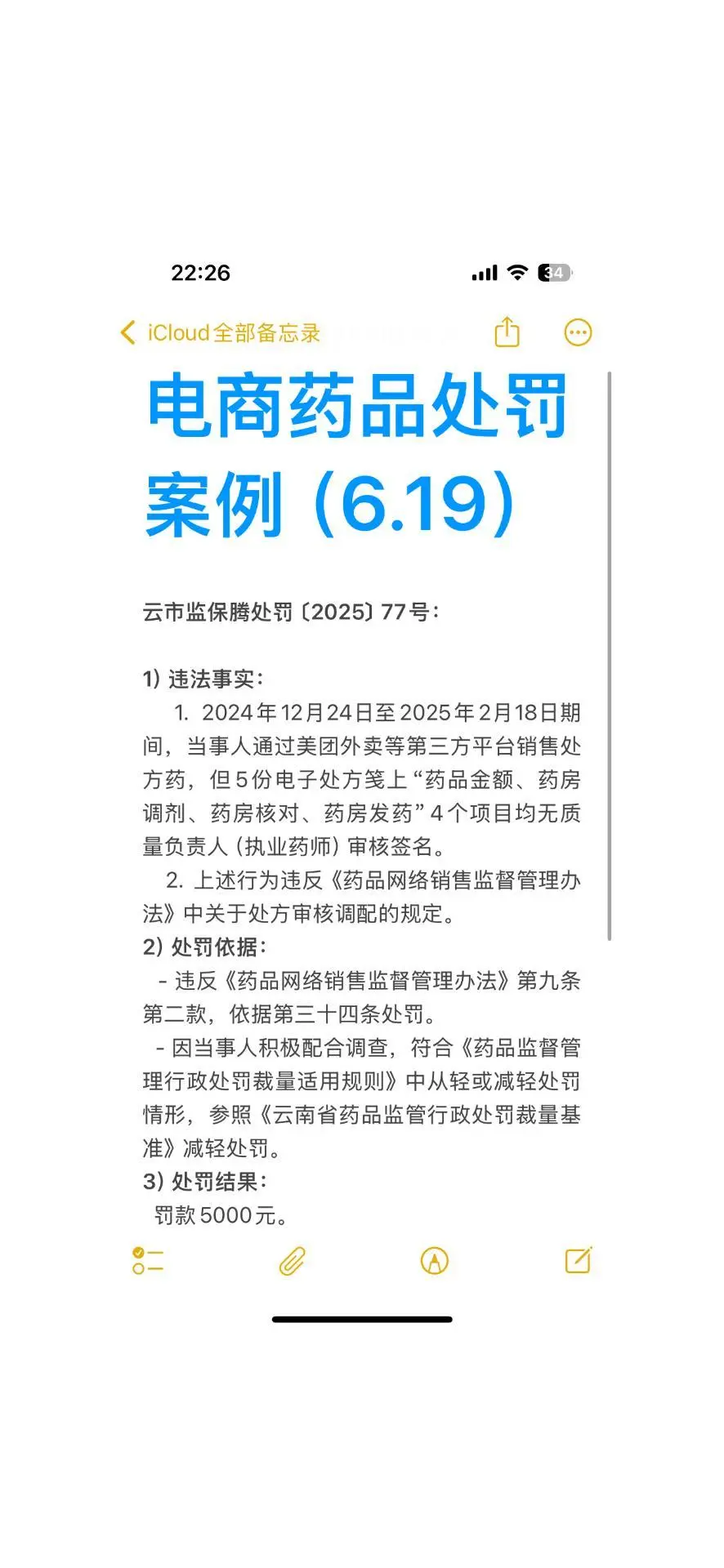 22:26

34

iCloud全部备忘录

电商药品处罚案例（6.19）

云市监保腾处罚〔2025〕77号：

1）违法事实：
1. 2024年12月24日至2025年2月18日期间，当事人通过美团外卖等第三方平台销售处方药，但5份电子处方笺上“药品金额、药房调剂、药房核对、药房发药”4个项目均无质量负责人（执业药师）审核签名。
2. 上述行为违反《药品网络销售监督管理办法》中关于处方审核调配的规定。
2）处罚依据：
- 违反《药品网络销售监督管理办法》第九条第二款，依据第三十四条处罚。
- 因当事人积极配合调查，符合《药品监督管理行政处罚裁量适用规则》中从轻或减轻处罚情形，参照《云南省药品监管行政处罚裁量基准》减轻处罚。
3）处罚结果：
罚款5000元。